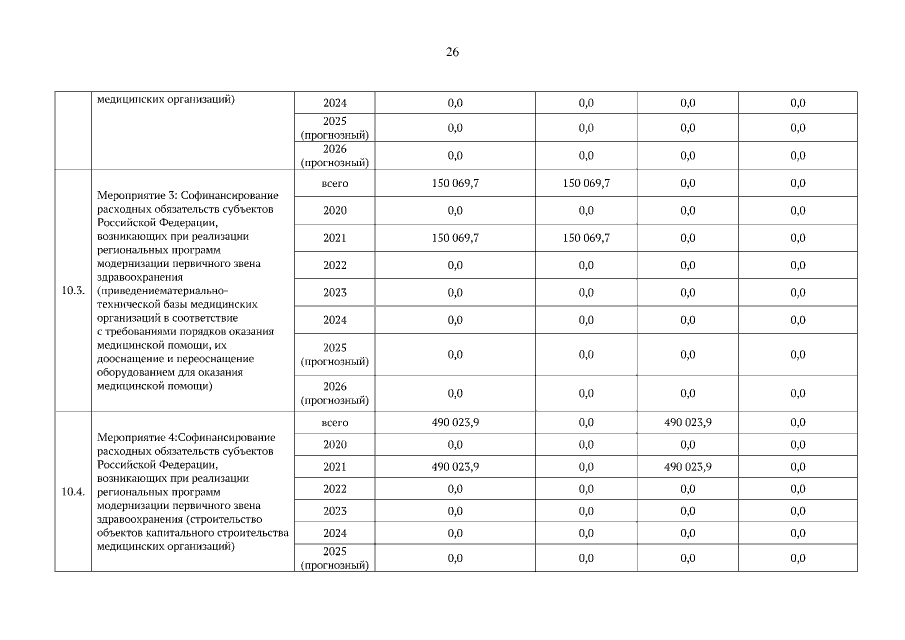 26

| | медицинских организаций) | 2024 | 0,0 | 0,0 | 0,0 | 0,0 |
|---|---|---|---|---|---|---|
| | | 2025 (прогнозный) | 0,0 | 0,0 | 0,0 | 0,0 |
| | | 2026 (прогнозный) | 0,0 | 0,0 | 0,0 | 0,0 |
| 10.3. | Мероприятие 3: Софинансирование расходных обязательств субъектов Российской Федерации, возникающих при реализации региональных программ модернизации первичного звена здравоохранения (приведениематериально-технической базы медицинских организаций в соответствие с требованиями порядков оказания медицинской помощи, их дооснащение и переоснащение оборудованием для оказания медицинской помощи) | всего | 150 069,7 | 150 069,7 | 0,0 | 0,0 |
| | | 2020 | 0,0 | 0,0 | 0,0 | 0,0 |
| | | 2021 | 150 069,7 | 150 069,7 | 0,0 | 0,0 |
| | | 2022 | 0,0 | 0,0 | 0,0 | 0,0 |
| | | 2023 | 0,0 | 0,0 | 0,0 | 0,0 |
| | | 2024 | 0,0 | 0,0 | 0,0 | 0,0 |
| | | 2025 (прогнозный) | 0,0 | 0,0 | 0,0 | 0,0 |
| | | 2026 (прогнозный) | 0,0 | 0,0 | 0,0 | 0,0 |
| 10.4. | Мероприятие 4:Софинансирование расходных обязательств субъектов Российской Федерации, возникающих при реализации региональных программ модернизации первичного звена здравоохранения (строительство объектов капитального строительства медицинских организаций) | всего | 490 023,9 | 0,0 | 490 023,9 | 0,0 |
| | | 2020 | 0,0 | 0,0 | 0,0 | 0,0 |
| | | 2021 | 490 023,9 | 0,0 | 490 023,9 | 0,0 |
| | | 2022 | 0,0 | 0,0 | 0,0 | 0,0 |
| | | 2023 | 0,0 | 0,0 | 0,0 | 0,0 |
| | | 2024 | 0,0 | 0,0 | 0,0 | 0,0 |
| | | 2025 (прогнозный) | 0,0 | 0,0 | 0,0 | 0,0 |